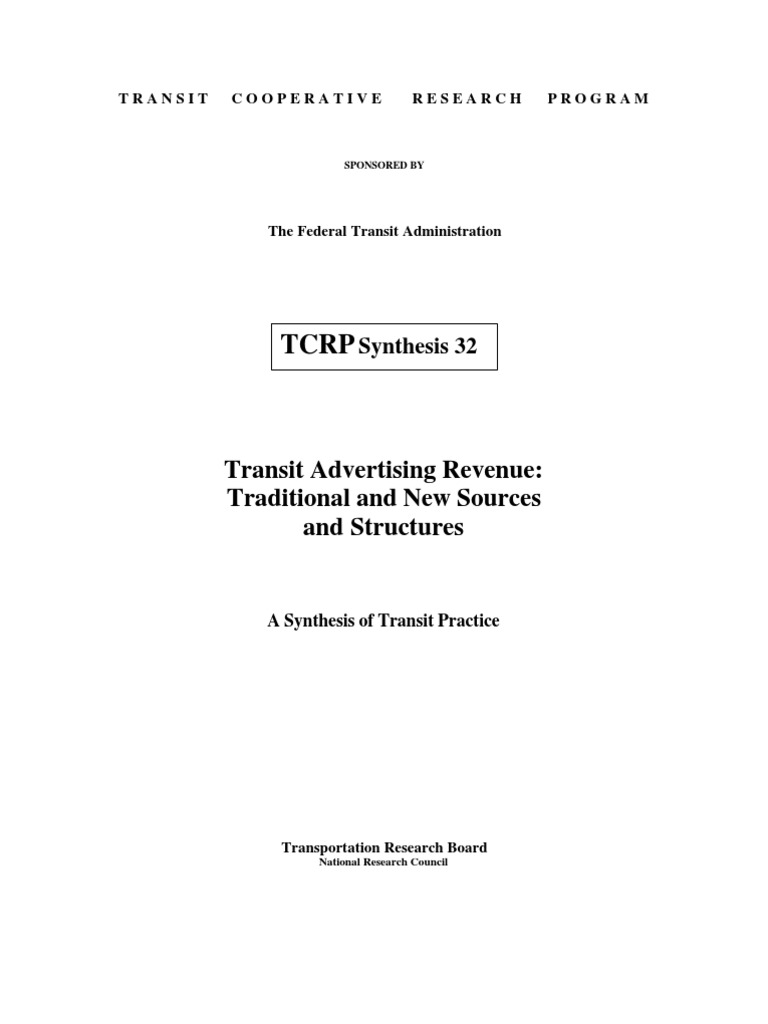 TRANSIT COOPERATIVE RESEARCH PROGRAM

SPONSORED BY

The Federal Transit Administration

TCRP Synthesis 32

Transit Advertising Revenue:
Traditional and New Sources
and Structures

A Synthesis of Transit Practice

Transportation Research Board
National Research Council